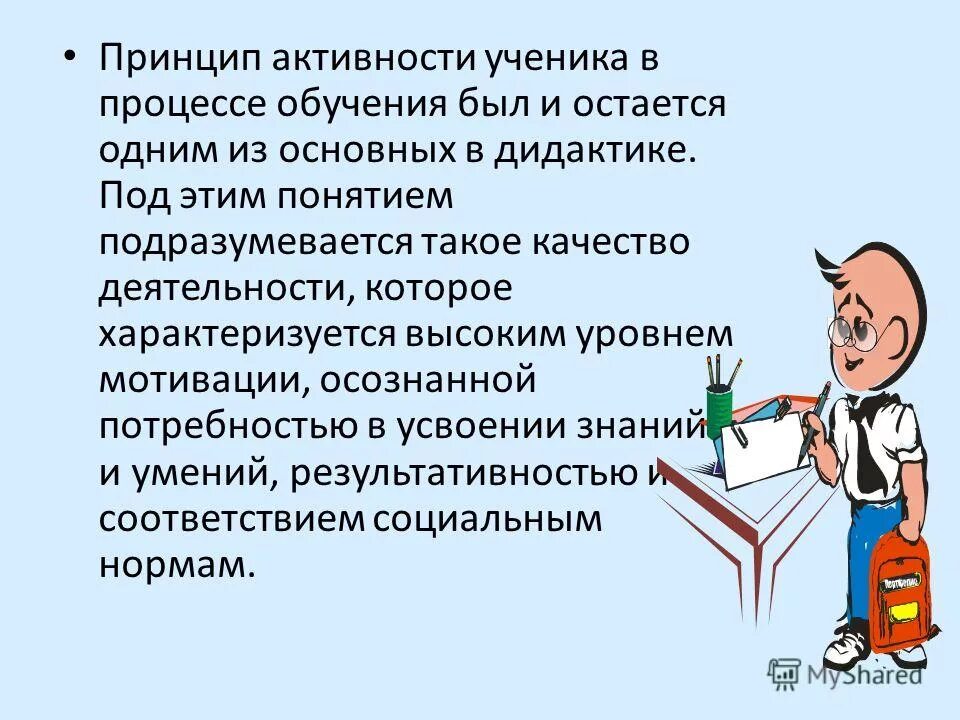 • Принцип активности ученика в процессе обучения был и остается одним из основных в дидактике. Под этим понятием подразумевается такое качество деятельности, которое характеризуется высоким уровнем мотивации, осознанной потребностью в усвоении знаний и умений, результативностью и соответствием социальным нормам.

MyShared